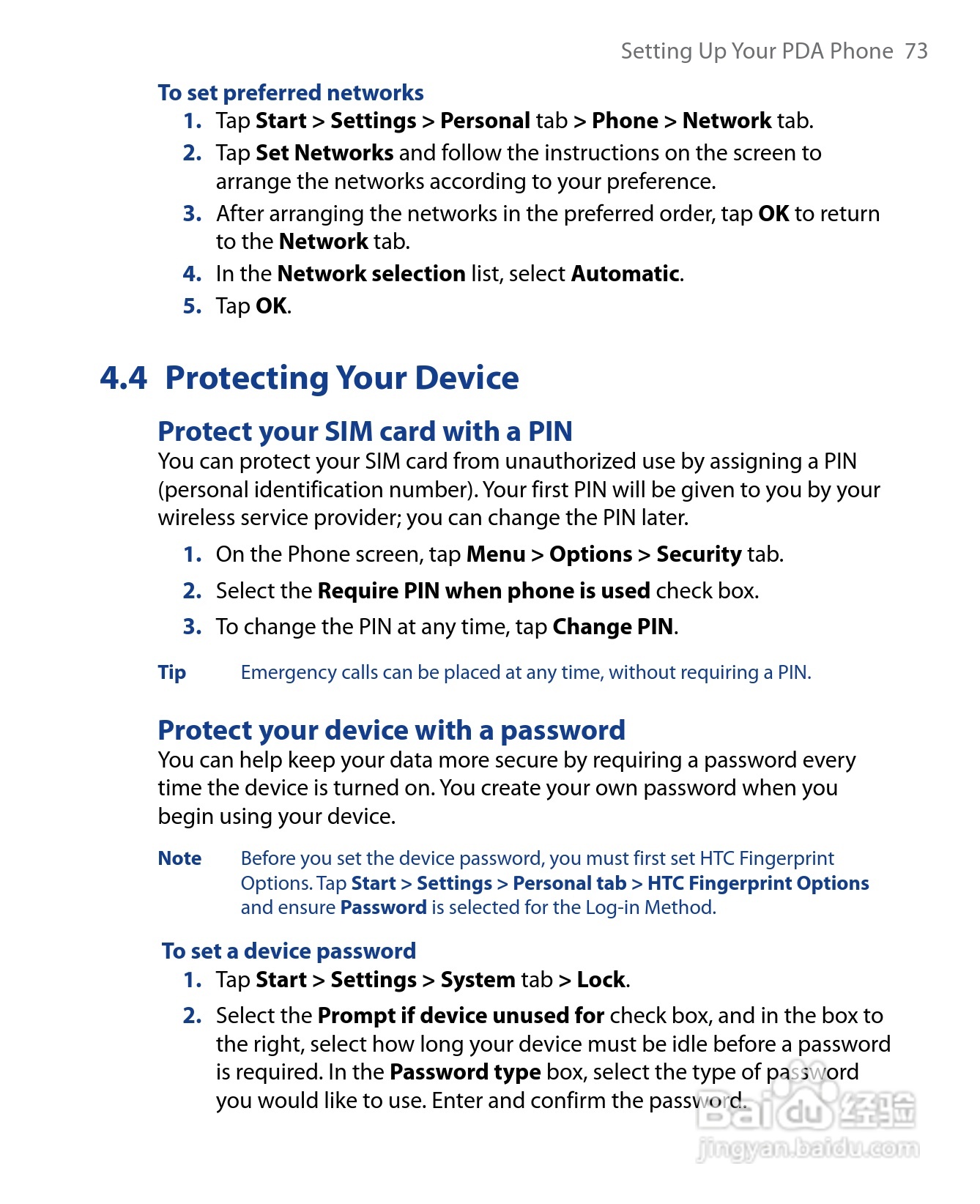 Setting Up Your PDA Phone 73

To set preferred networks

1. Tap Start > Settings > Personal tab > Phone > Network tab.
2. Tap Set Networks and follow the instructions on the screen to arrange the networks according to your preference.
3. After arranging the networks in the preferred order, tap OK to return to the Network tab.
4. In the Network selection list, select Automatic.
5. Tap OK.

4.4 Protecting Your Device

Protect your SIM card with a PIN

You can protect your SIM card from unauthorized use by assigning a PIN (personal identification number). Your first PIN will be given to you by your wireless service provider; you can change the PIN later.

1. On the Phone screen, tap Menu > Options > Security tab.
2. Select the Require PIN when phone is used check box.
3. To change the PIN at any time, tap Change PIN.

Tip Emergency calls can be placed at any time, without requiring a PIN.

Protect your device with a password

You can help keep your data more secure by requiring a password every time the device is turned on. You create your own password when you begin using your device.

Note Before you set the device password, you must first set HTC Fingerprint Options. Tap Start > Settings > Personal tab > HTC Fingerprint Options and ensure Password is selected for the Log-in Method.

To set a device password

1. Tap Start > Settings > System tab > Lock.
2. Select the Prompt if device unused for check box, and in the box to the right, select how long your device must be idle before a password is required. In the Password type box, select the type of password you would like to use. Enter and confirm the password.

Baidu 经验
jingyan.baidu.com